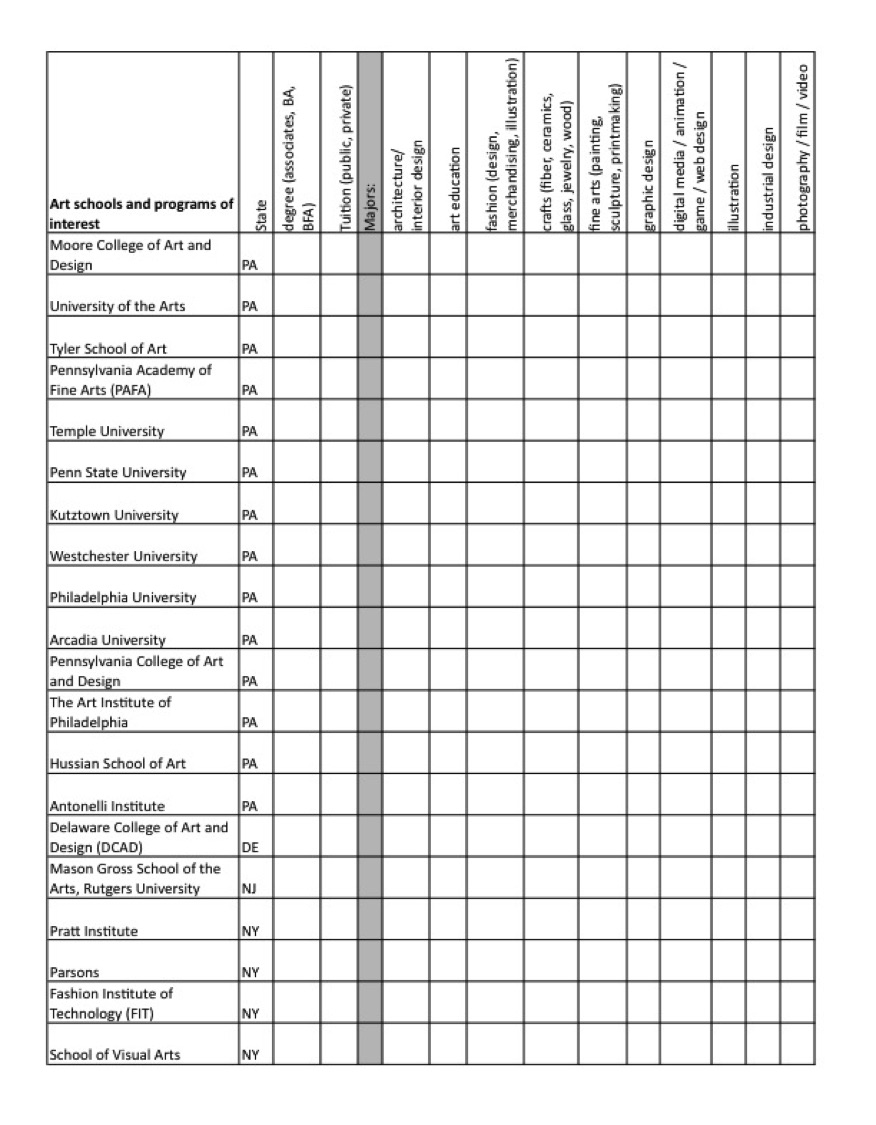 | Art schools and programs of interest | State | degree (associates, BA, BFA) | Tuition (public, private) | Majors: | architecture/ interior design | art education | fashion (design, merchandising, illustration) | crafts (fiber, ceramics, glass, jewelry, wood) | fine arts (painting, sculpture, printmaking) | graphic design | digital media / animation / game / web design | illustration | industrial design | photography / film / video |
|---|---|---|---|---|---|---|---|---|---|---|---|---|---|---|
| Moore College of Art and Design | PA | | | | | | | | | | | | | |
| University of the Arts | PA | | | | | | | | | | | | | |
| Tyler School of Art | PA | | | | | | | | | | | | | |
| Pennsylvania Academy of Fine Arts (PAFA) | PA | | | | | | | | | | | | | |
| Temple University | PA | | | | | | | | | | | | | |
| Penn State University | PA | | | | | | | | | | | | | |
| Kutztown University | PA | | | | | | | | | | | | | |
| Westchester University | PA | | | | | | | | | | | | | |
| Philadelphia University | PA | | | | | | | | | | | | | |
| Arcadia University | PA | | | | | | | | | | | | | |
| Pennsylvania College of Art and Design | PA | | | | | | | | | | | | | |
| The Art Institute of Philadelphia | PA | | | | | | | | | | | | | |
| Hussian School of Art | PA | | | | | | | | | | | | | |
| Antonelli Institute | PA | | | | | | | | | | | | | |
| Delaware College of Art and Design (DCAD) | DE | | | | | | | | | | | | | |
| Mason Gross School of the Arts, Rutgers University | NJ | | | | | | | | | | | | | |
| Pratt Institute | NY | | | | | | | | | | | | | |
| Parsons | NY | | | | | | | | | | | | | |
| Fashion Institute of Technology (FIT) | NY | | | | | | | | | | | | | |
| School of Visual Arts | NY | | | | | | | | | | | | | |